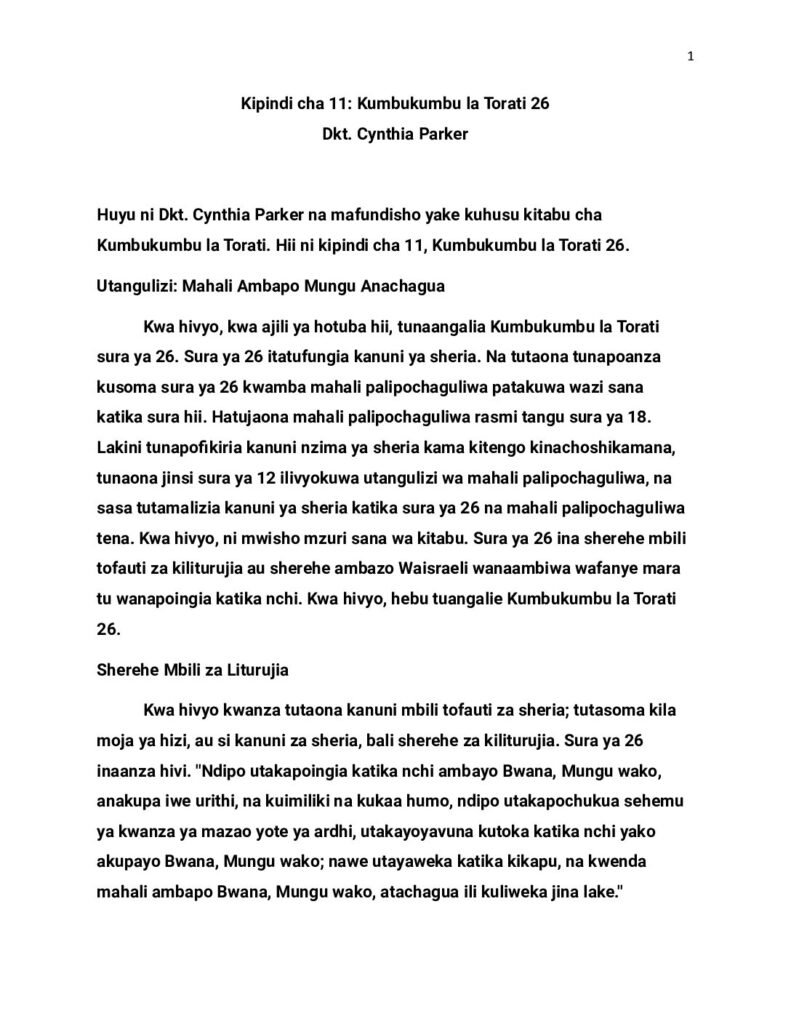 1

Kipindi cha 11: Kumbukumbu la Torati 26

Dkt. Cynthia Parker

Huyu ni Dkt. Cynthia Parker na mafundisho yake kuhusu kitabu cha Kumbukumbu la Torati. Hii ni kipindi cha 11, Kumbukumbu la Torati 26.

Utangulizi: Mahali Ambapo Mungu Anachagua

Kwa hivyo, kwa ajili ya hotuba hii, tunaangalia Kumbukumbu la Torati sura ya 26. Sura ya 26 itatufungia kanuni ya sheria. Na tutaona tunapoanza kusoma sura ya 26 kwamba mahali palipochaguliwa patakuwa wazi sana katika sura hii. Hatujaona mahali palipochaguliwa rasmi tangu sura ya 18. Lakini tunapofikiria kanuni nzima ya sheria kama kitengo kinachoshikamana, tunaona jinsi sura ya 12 ilivyokuwa utangulizi wa mahali palipochaguliwa, na sasa tutamalizia kanuni ya sheria katika sura ya 26 na mahali palipochaguliwa tena. Kwa hivyo, ni mwisho mzuri sana wa kitabu. Sura ya 26 ina sherehe mbili tofauti za kiliturujia au sherehe ambazo Waisraeli wanaambiwa wafanye mara tu wanapoingia katika nchi. Kwa hivyo, hebu tuangalie Kumbukumbu la Torati 26.

Sherehe Mbili za Liturujia

Kwa hivyo kwanza tutaona kanuni mbili tofauti za sheria; tutasoma kila moja ya hizi, au si kanuni za sheria, bali sherehe za kiliturujia. Sura ya 26 inaanza hivi. "Ndipo utakapoingia katika nchi ambayo Bwana, Mungu wako, anakupa iwe urithi, na kuimiliki na kukaa humo, ndipo utakapochukua sehemu ya kwanza ya mazao yote ya ardhi, utakayoyavuna kutoka katika nchi yako akupayo Bwana, Mungu wako; nawe utayaweka katika kikapu, na kwenda mahali ambapo Bwana, Mungu wako, atachagua ili kuliweka jina lake."